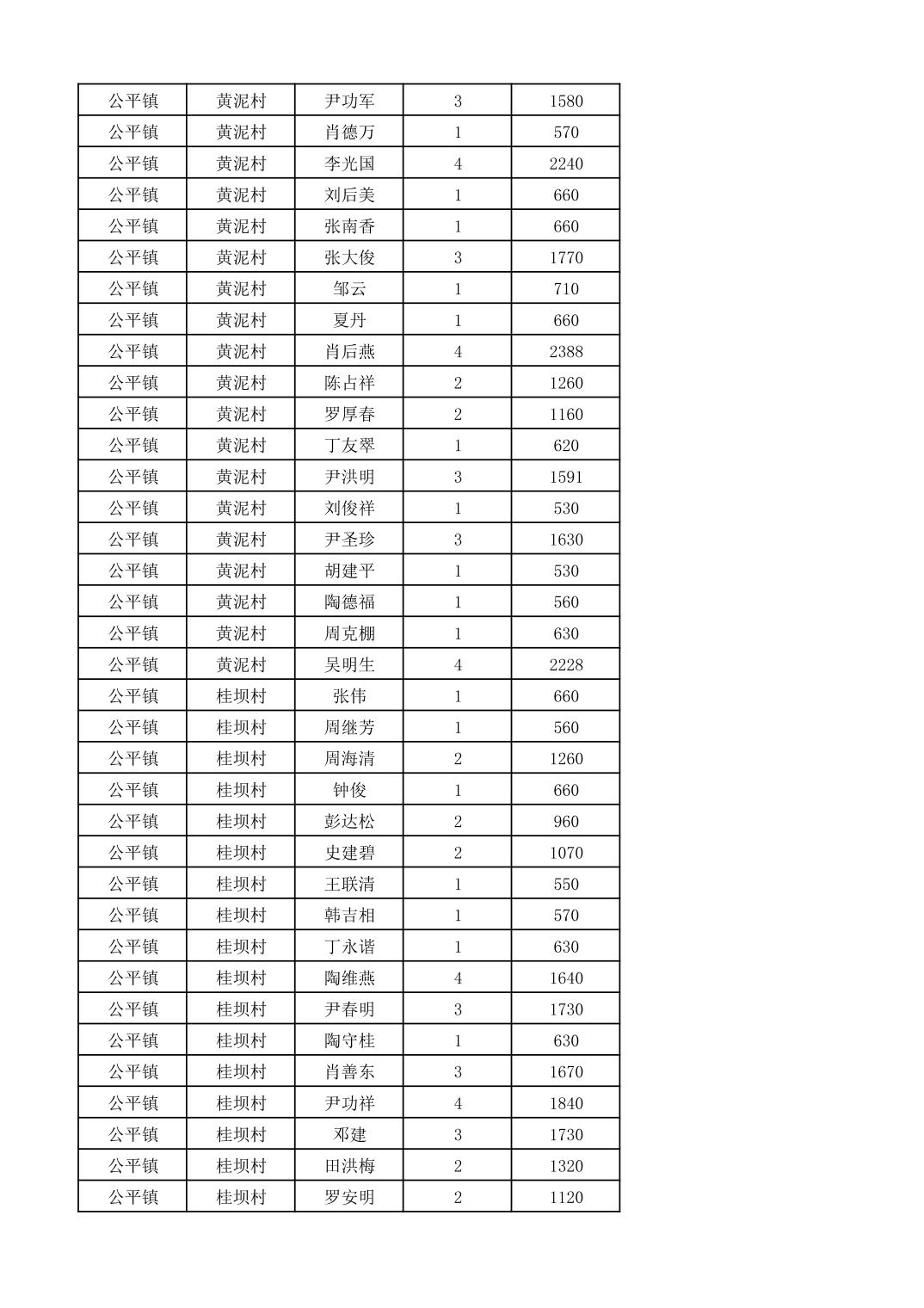 | 公平镇 | 黄泥村 | 尹功军 | 3 | 1580 |
|---|---|---|---|---|
| 公平镇 | 黄泥村 | 肖德万 | 1 | 570 |
| 公平镇 | 黄泥村 | 李光国 | 4 | 2240 |
| 公平镇 | 黄泥村 | 刘后美 | 1 | 660 |
| 公平镇 | 黄泥村 | 张南香 | 1 | 660 |
| 公平镇 | 黄泥村 | 张大俊 | 3 | 1770 |
| 公平镇 | 黄泥村 | 邹云 | 1 | 710 |
| 公平镇 | 黄泥村 | 夏丹 | 1 | 660 |
| 公平镇 | 黄泥村 | 肖后燕 | 4 | 2388 |
| 公平镇 | 黄泥村 | 陈占祥 | 2 | 1260 |
| 公平镇 | 黄泥村 | 罗厚春 | 2 | 1160 |
| 公平镇 | 黄泥村 | 丁友翠 | 1 | 620 |
| 公平镇 | 黄泥村 | 尹洪明 | 3 | 1591 |
| 公平镇 | 黄泥村 | 刘俊祥 | 1 | 530 |
| 公平镇 | 黄泥村 | 尹圣珍 | 3 | 1630 |
| 公平镇 | 黄泥村 | 胡建平 | 1 | 530 |
| 公平镇 | 黄泥村 | 陶德福 | 1 | 560 |
| 公平镇 | 黄泥村 | 周克棚 | 1 | 630 |
| 公平镇 | 黄泥村 | 吴明生 | 4 | 2228 |
| 公平镇 | 桂坝村 | 张伟 | 1 | 660 |
| 公平镇 | 桂坝村 | 周继芳 | 1 | 560 |
| 公平镇 | 桂坝村 | 周海清 | 2 | 1260 |
| 公平镇 | 桂坝村 | 钟俊 | 1 | 660 |
| 公平镇 | 桂坝村 | 彭达松 | 2 | 960 |
| 公平镇 | 桂坝村 | 史建碧 | 2 | 1070 |
| 公平镇 | 桂坝村 | 王联清 | 1 | 550 |
| 公平镇 | 桂坝村 | 韩吉相 | 1 | 570 |
| 公平镇 | 桂坝村 | 丁永谐 | 1 | 630 |
| 公平镇 | 桂坝村 | 陶维燕 | 4 | 1640 |
| 公平镇 | 桂坝村 | 尹春明 | 3 | 1730 |
| 公平镇 | 桂坝村 | 陶守桂 | 1 | 630 |
| 公平镇 | 桂坝村 | 肖善东 | 3 | 1670 |
| 公平镇 | 桂坝村 | 尹功祥 | 4 | 1840 |
| 公平镇 | 桂坝村 | 邓建 | 3 | 1730 |
| 公平镇 | 桂坝村 | 田洪梅 | 2 | 1320 |
| 公平镇 | 桂坝村 | 罗安明 | 2 | 1120 |